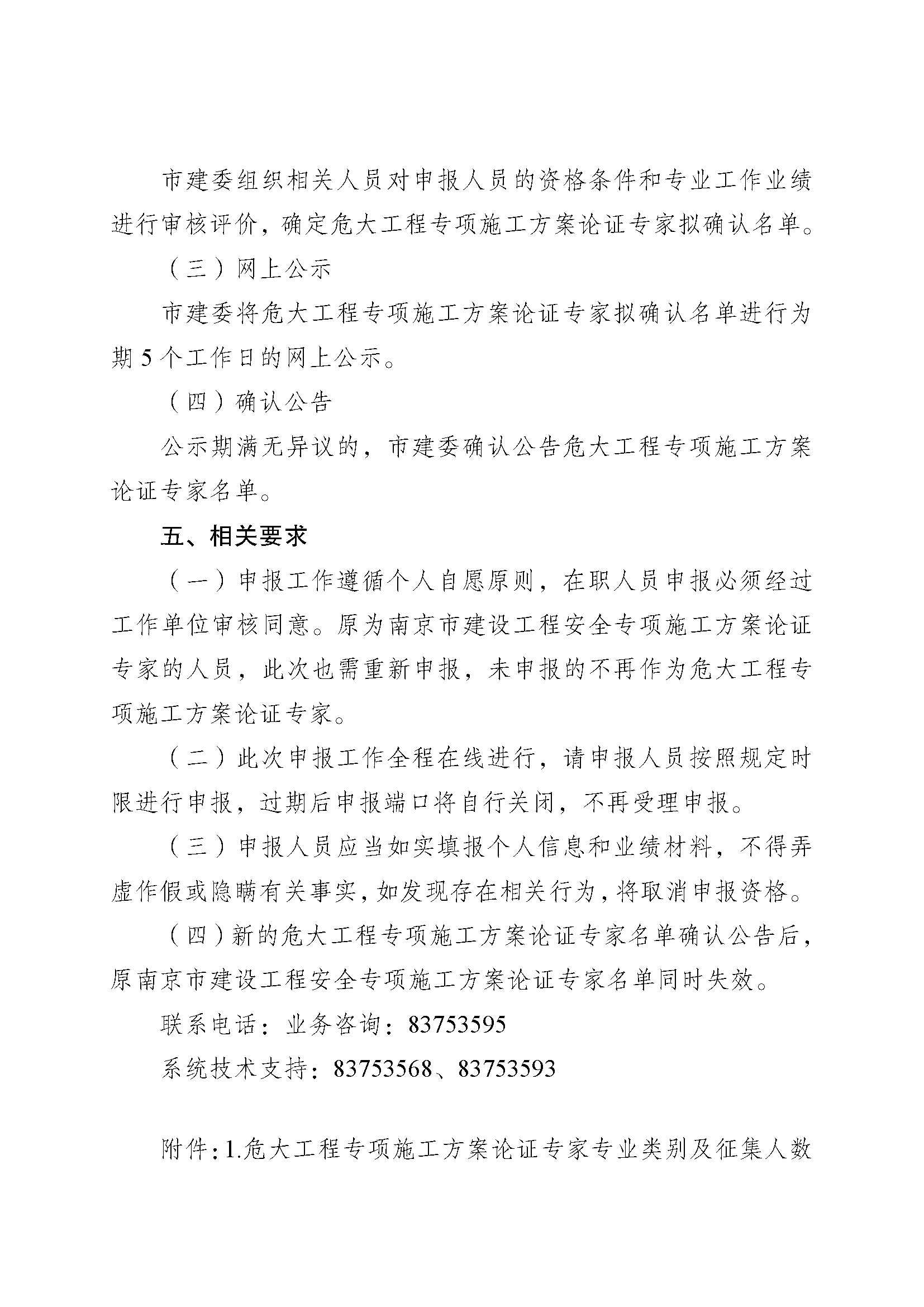 市建委组织相关人员对申报人员的资格条件和专业工作业绩进行审核评价，确定危大工程专项施工方案论证专家拟确认名单。

（三）网上公示

市建委将危大工程专项施工方案论证专家拟确认名单进行为期 5 个工作日的网上公示。

（四）确认公告

公示期满无异议的，市建委确认公告危大工程专项施工方案论证专家名单。

五、相关要求

（一）申报工作遵循个人自愿原则，在职人员申报必须经过工作单位审核同意。原为南京市建设工程安全专项施工方案论证专家的人员，此次也需重新申报，未申报的不再作为危大工程专项施工方案论证专家。

（二）此次申报工作全程在线进行，请申报人员按照规定时限进行申报，过期后申报端口将自行关闭，不再受理申报。

（三）申报人员应当如实填报个人信息和业绩材料，不得弄虚作假或隐瞒有关事实，如发现存在相关行为，将取消申报资格。

（四）新的危大工程专项施工方案论证专家名单确认公告后，原南京市建设工程安全专项施工方案论证专家名单同时失效。

联系电话：业务咨询：83753595

系统技术支持：83753568、83753593

附件：1.危大工程专项施工方案论证专家专业类别及征集人数